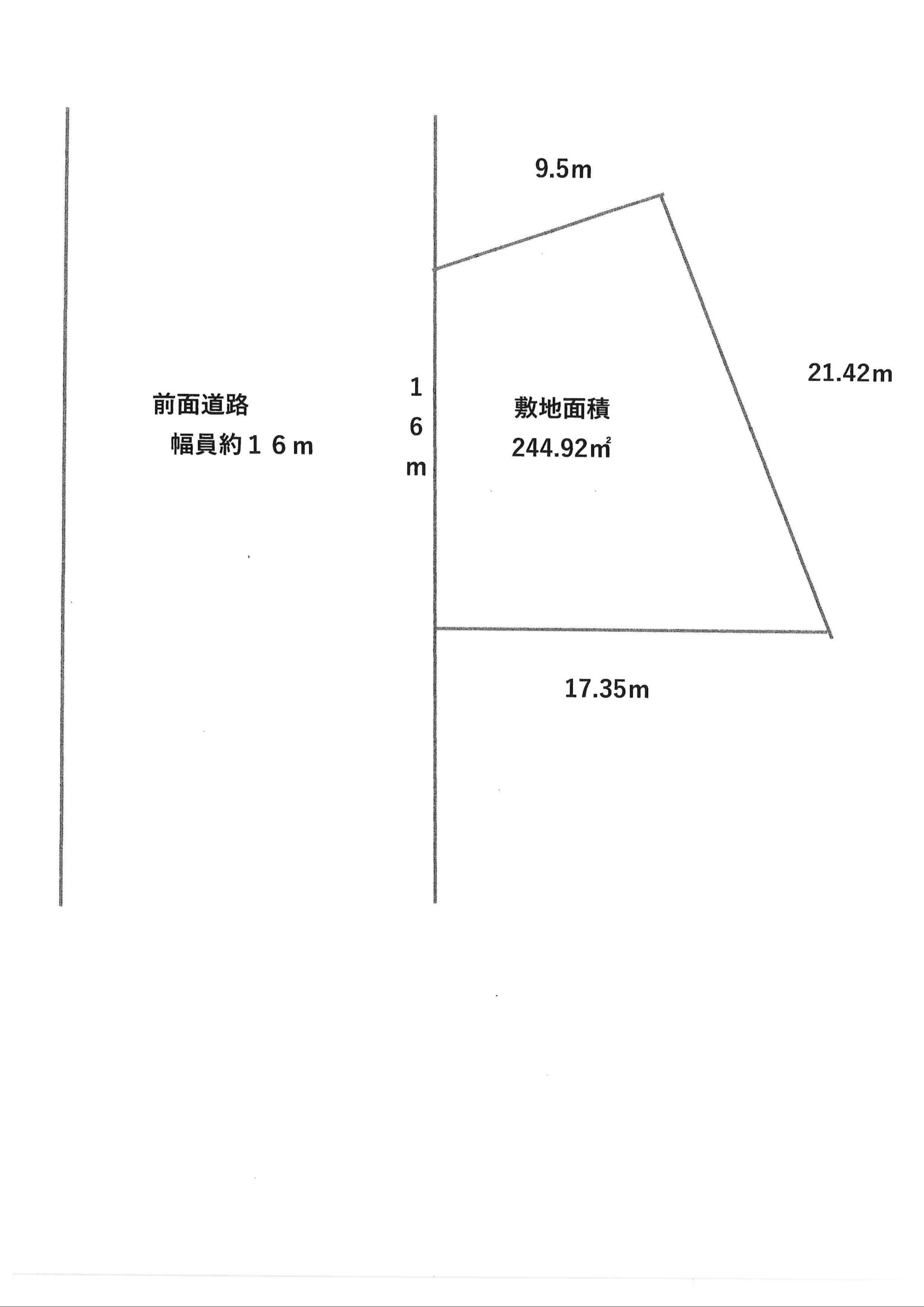 9.5m

21.42m

前面道路
幅員約16m

1
6
m

敷地面積
244.92㎡

17.35m